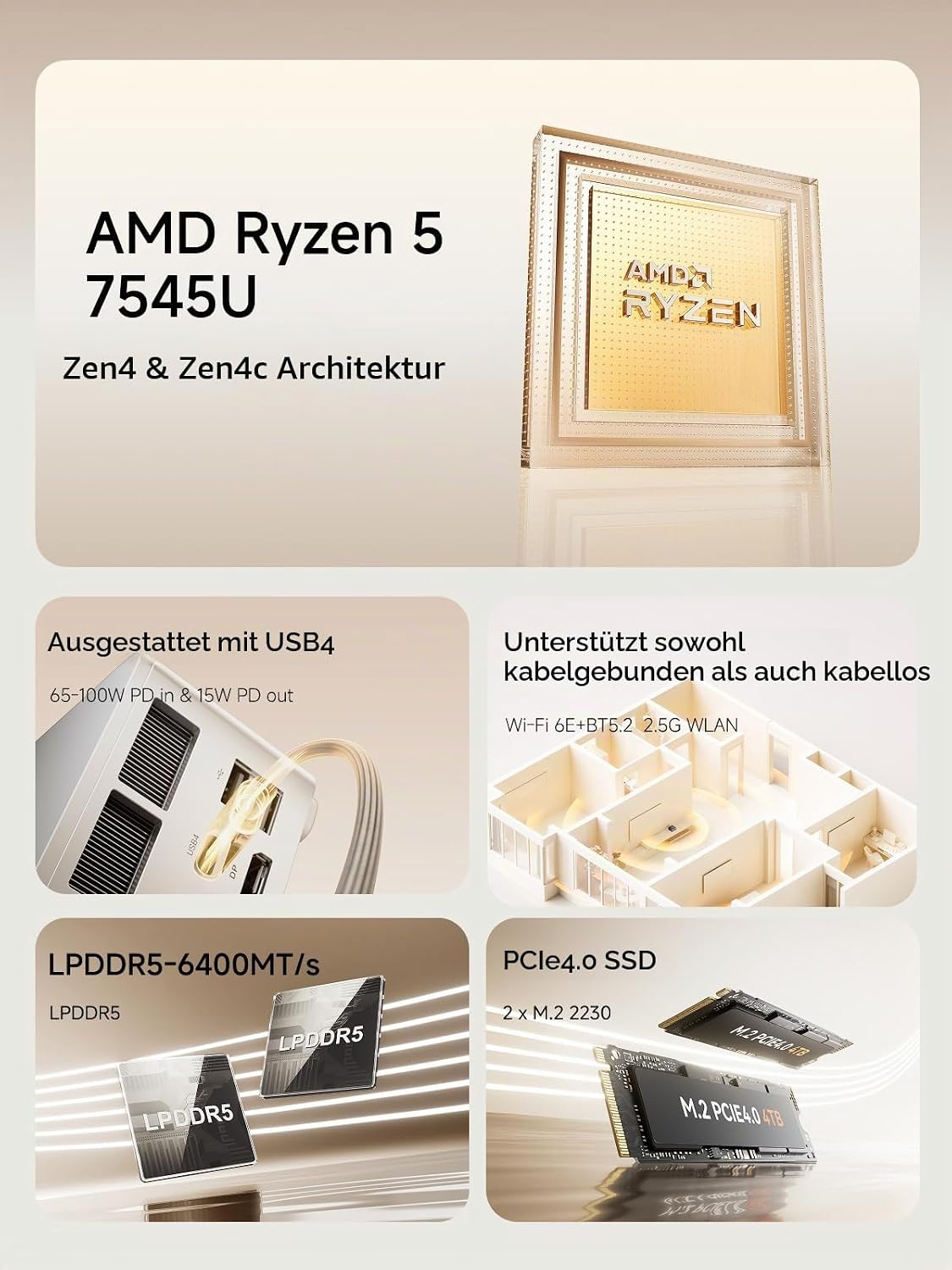 AMD Ryzen 5 7545U

Zen4 & Zen4c Architektur

AMD RYZEN

Ausgestattet mit USB4

65-100W PD in & 15W PD out

USB4

DP

Unterstützt sowohl kabelgebunden als auch kabellos

Wi-Fi 6E+BT5.2 2.5G WLAN

LPDDR5-6400MT/s

LPDDR5

LPDDR5

LPDDR5

PCIe4.0 SSD

2 x M.2 2230

M.2 PCIE4.0 4TB

M.2 PCIE4.0 4TB